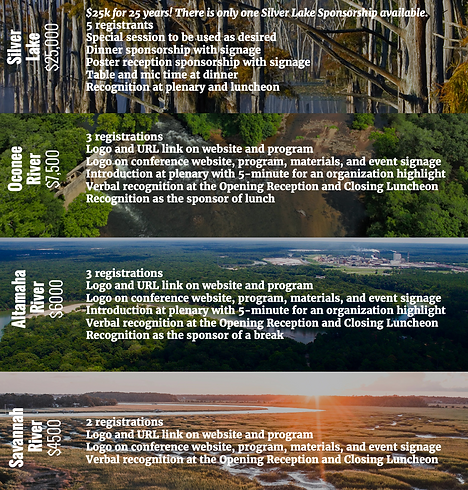 Silver Lake
$25,000

$25k for 25 years! There is only one Silver Lake Sponsorship available.
5 registrants
Special session to be used as desired
Dinner sponsorship with signage
Poster reception sponsorship with signage
Table and mic time at dinner
Recognition at plenary and luncheon

Oconee River
$7,500

3 registrations
Logo and URL link on website and program
Logo on conference website, program, materials, and event signage
Introduction at plenary with 5-minute for an organization highlight
Verbal recognition at the Opening Reception and Closing Luncheon
Recognition as the sponsor of lunch

Altamaha River
$6000

3 registrations
Logo and URL link on website and program
Logo on conference website, program, materials, and event signage
Introduction at plenary with 5-minute for an organization highlight
Verbal recognition at the Opening Reception and Closing Luncheon
Recognition as the sponsor of a break

Savannah River
$4500

2 registrations
Logo and URL link on website and program
Logo on conference website, program, materials, and event signage
Verbal recognition at the Opening Reception and Closing Luncheon